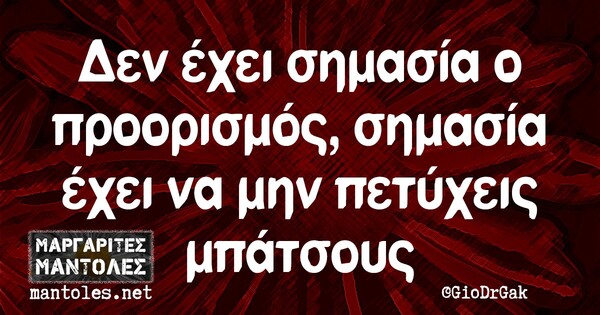 Δεν έχει σημασία ο προορισμός, σημασία έχει να μην πετύχεις μπάτσους

ΜΑΡΓΑΡΙΤΕΣ ΜΑΝΤΟΛΕΣ
mantoles.net

©GioDrGak